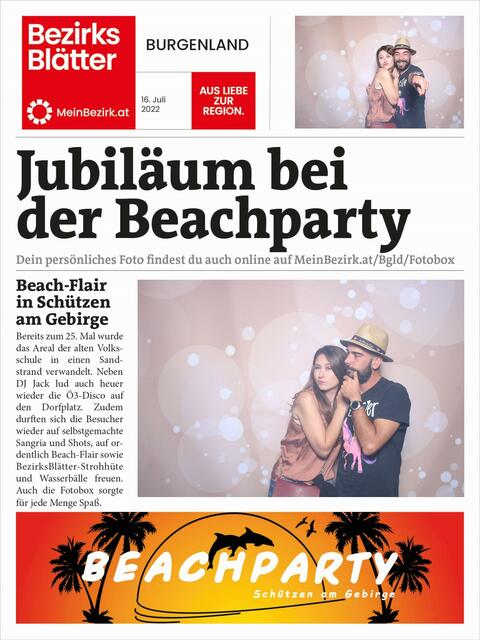 Bezirks Blätter

MeinBezirk.at

BURGENLAND

16. Juli 2022

AUS LIEBE ZUR REGION.

Jubiläum bei der Beachparty

Dein persönliches Foto findest du auch online auf MeinBezirk.at/Bgld/Fotobox

Beach-Flair in Schützen am Gebirge

Bereits zum 25. Mal wurde das Areal der alten Volksschule in einen Sandstrand verwandelt. Neben DJ Jack lud auch heuer wieder die Ö3-Disco auf den Dorfplatz. Zudem durften sich die Besucher wieder auf selbstgemachte Sangria und Shots, auf ordentlich Beach-Flair sowie BezirksBlätter-Strohhüte und Wasserbälle freuen. Auch die Fotobox sorgte für jede Menge Spaß.

BEACHPARTY

Schützen am Gebirge